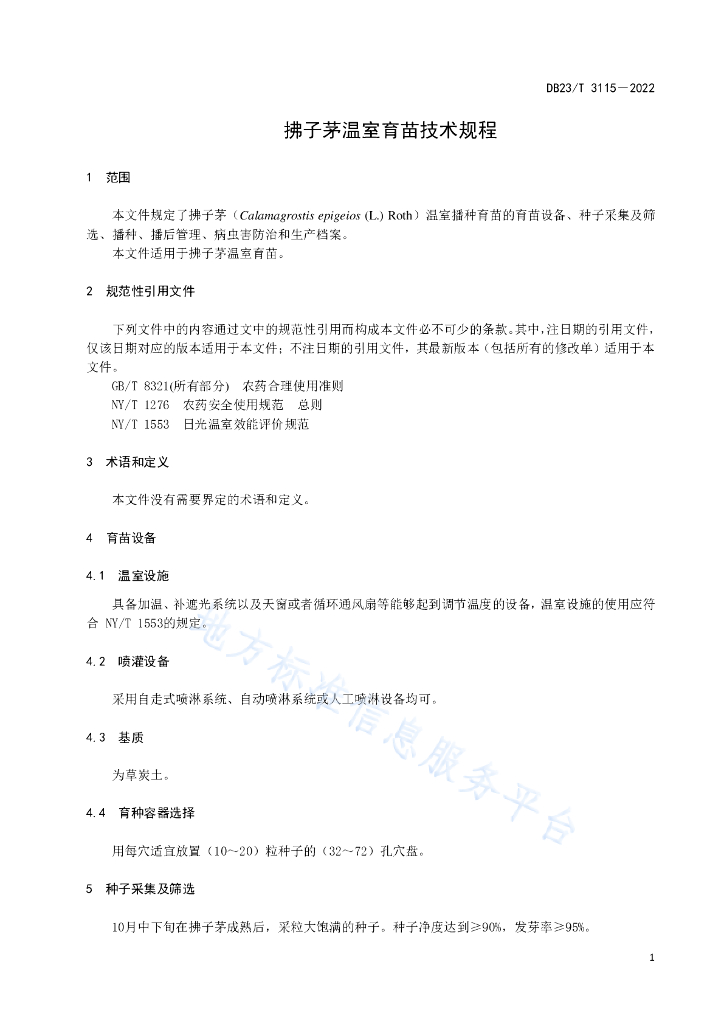 DB23/T 3115—2022

拂子茅温室育苗技术规程

1 范围

本文件规定了拂子茅（Calamagrostis epigeios (L.) Roth）温室播种育苗的育苗设备、种子采集及筛选、播种、播后管理、病虫害防治和生产档案。

本文件适用于拂子茅温室育苗。

2 规范性引用文件

下列文件中的内容通过文中的规范性引用而构成本文件必不可少的条款。其中，注日期的引用文件，仅该日期对应的版本适用于本文件；不注日期的引用文件，其最新版本（包括所有的修改单）适用于本文件。

GB/T 8321(所有部分) 农药合理使用准则

NY/T 1276 农药安全使用规范 总则

NY/T 1553 日光温室效能评价规范

3 术语和定义

本文件没有需要界定的术语和定义。

4 育苗设备

4.1 温室设施

具备加温、补遮光系统以及天窗或者循环通风扇等能够起到调节温度的设备，温室设施的使用应符合 NY/T 1553的规定。

4.2 喷灌设备

采用自走式喷淋系统、自动喷淋系统或人工喷淋设备均可。

4.3 基质

为草炭土。

4.4 育种容器选择

用每穴适宜放置（10～20）粒种子的（32～72）孔穴盘。

5 种子采集及筛选

10月中下旬在拂子茅成熟后，采粒大饱满的种子。种子净度达到≥90%，发芽率≥95%。

地方标准信息服务平台

1